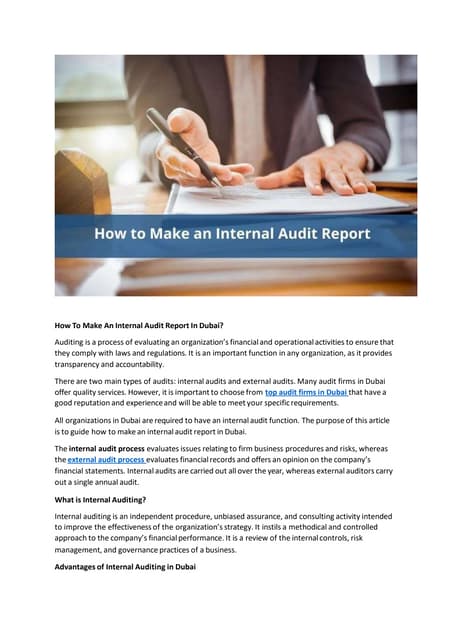 How to Make an Internal Audit Report

How To Make An Internal Audit Report In Dubai?

Auditing is a process of evaluating an organization's financial and operational activities to ensure that they comply with laws and regulations. It is an important function in any organization, as it provides transparency and accountability.

There are two main types of audits: internal audits and external audits. Many audit firms in Dubai offer quality services. However, it is important to choose from top audit firms in Dubai that have a good reputation and experience and will be able to meet your specific requirements.

All organizations in Dubai are required to have an internal audit function. The purpose of this article is to guide how to make an internal audit report in Dubai.

The internal audit process evaluates issues relating to firm business procedures and risks, whereas the external audit process evaluates financial records and offers an opinion on the company's financial statements. Internal audits are carried out all over the year, whereas external auditors carry out a single annual audit.

What is Internal Auditing?

Internal auditing is an independent procedure, unbiased assurance, and consulting activity intended to improve the effectiveness of the organization's strategy. It instils a methodical and controlled approach to the company's financial performance. It is a review of the internal controls, risk management, and governance practices of a business.

Advantages of Internal Auditing in Dubai